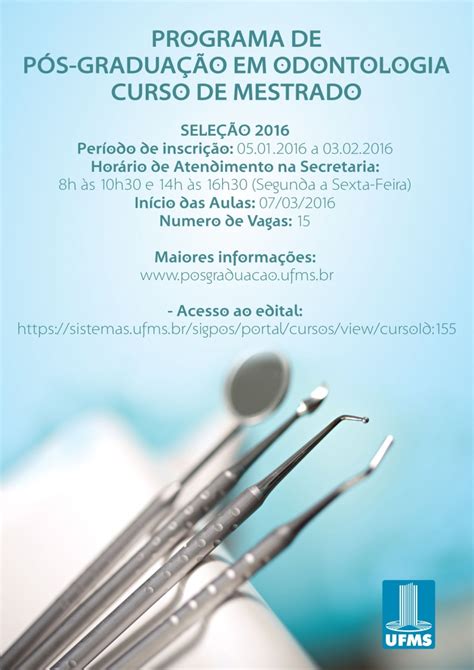 PROGRAMA DE
PÓS-GRADUAÇÃO EM ODONTOLOGIA
CURSO DE MESTRADO

SELEÇÃO 2016
Período de inscrição: 05.01.2016 a 03.02.2016
Horário de Atendimento na Secretaria:
8h às 10h30 e 14h às 16h30 (Segunda a Sexta-Feira)
Início das Aulas: 07/03/2016
Numero de Vagas: 15

Maiores informações:
www.posgraduacao.ufms.br

- Acesso ao edital:
https://sistemas.ufms.br/sigpos/portal/cursos/view/cursoId:155

UFMS